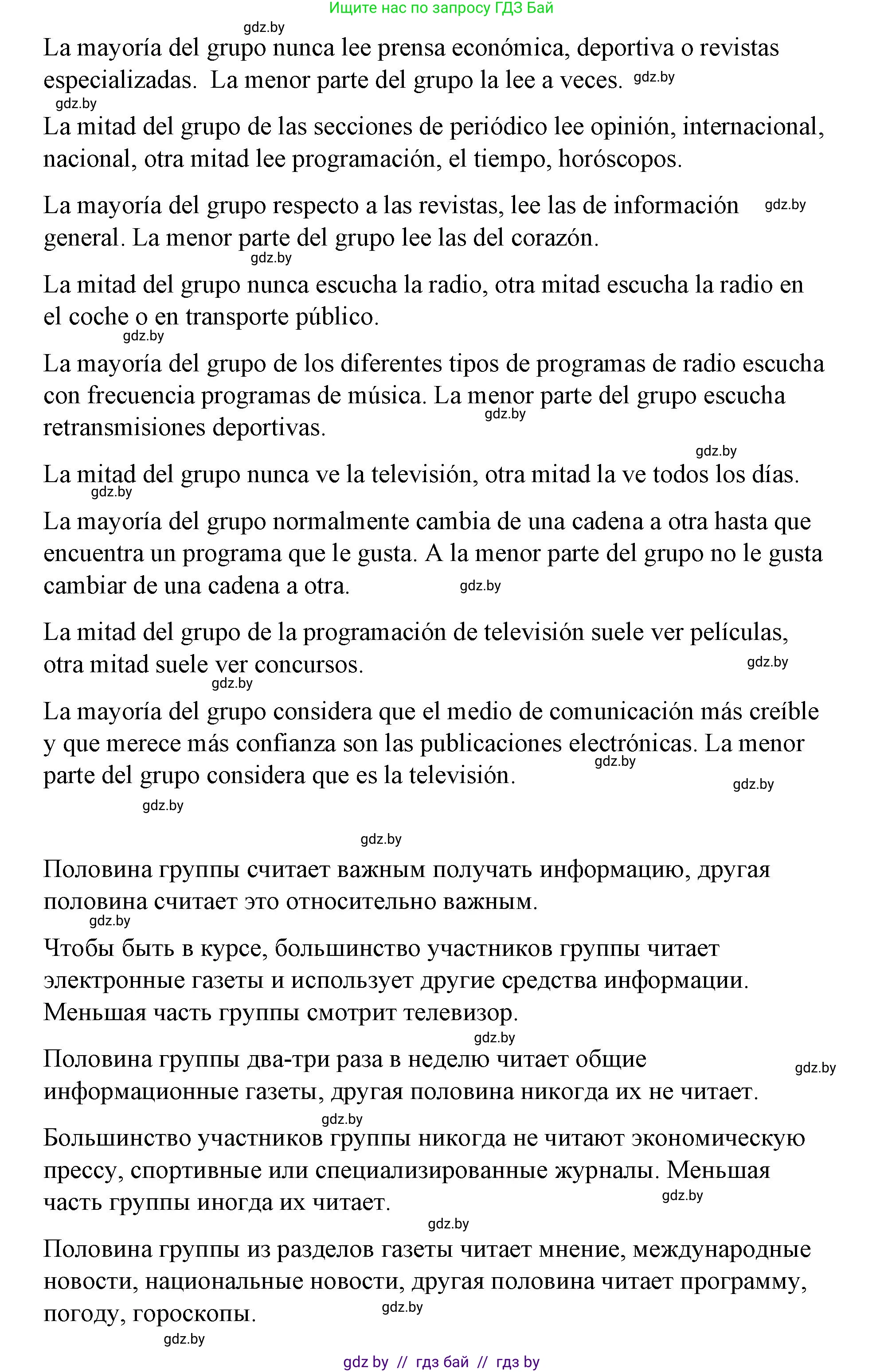 Ищите нас по запросу ГДЗ Бай

gdz.by

La mayoría del grupo nunca lee prensa económica, deportiva o revistas especializadas. La menor parte del grupo la lee a veces. gdz.by

gdz.by

La mitad del grupo de las secciones de periódico lee opinión, internacional, nacional, otra mitad lee programación, el tiempo, horóscopos.

La mayoría del grupo respecto a las revistas, lee las de información general. La menor parte del grupo lee las del corazón. gdz.by

gdz.by

La mitad del grupo nunca escucha la radio, otra mitad escucha la radio en el coche o en transporte público.

gdz.by

La mayoría del grupo de los diferentes tipos de programas de radio escucha con frecuencia programas de música. La menor parte del grupo escucha retransmisiones deportivas. gdz.by

gdz.by

La mitad del grupo nunca ve la televisión, otra mitad la ve todos los días.

gdz.by

La mayoría del grupo normalmente cambia de una cadena a otra hasta que encuentra un programa que le gusta. A la menor parte del grupo no le gusta cambiar de una cadena a otra. gdz.by

La mitad del grupo de la programación de televisión suele ver películas, otra mitad suele ver concursos. gdz.by

gdz.by

La mayoría del grupo considera que el medio de comunicación más creíble y que merece más confianza son las publicaciones electrónicas. La menor parte del grupo considera que es la televisión. gdz.by

gdz.by

gdz.by

gdz.by

Половина группы считает важным получать информацию, другая половина считает это относительно важным.

gdz.by

Чтобы быть в курсе, большинство участников группы читает электронные газеты и использует другие средства информации. Меньшая часть группы смотрит телевизор.

gdz.by

Половина группы два-три раза в неделю читает общие информационные газеты, другая половина никогда их не читает. gdz.by

gdz.by

Большинство участников группы никогда не читают экономическую прессу, спортивные или специализированные журналы. Меньшая часть группы иногда их читает. gdz.by

gdz.by

Половина группы из разделов газеты читает мнение, международные новости, национальные новости, другая половина читает программу, погоду, гороскопы. gdz.by

gdz.by

gdz by // гдз бай // гдз by